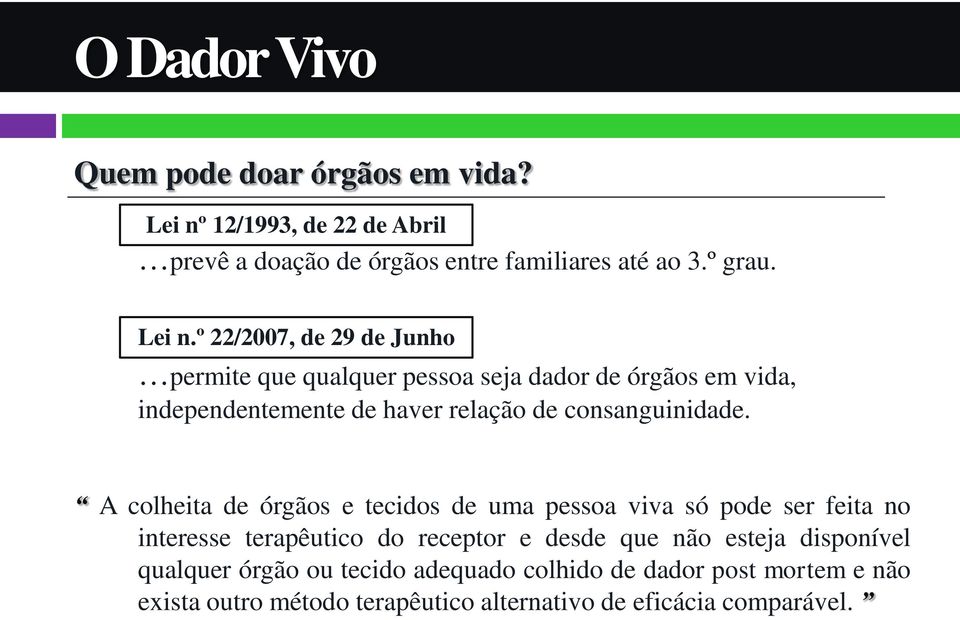 O Dador Vivo

Quem pode doar órgãos em vida?

Lei nº 12/1993, de 22 de Abril

…prevê a doação de órgãos entre familiares até ao 3.º grau.

Lei n.º 22/2007, de 29 de Junho

…permite que qualquer pessoa seja dador de órgãos em vida, independentemente de haver relação de consanguinidade.

“ A colheita de órgãos e tecidos de uma pessoa viva só pode ser feita no interesse terapêutico do receptor e desde que não esteja disponível qualquer órgão ou tecido adequado colhido de dador post mortem e não exista outro método terapêutico alternativo de eficácia comparável. ”